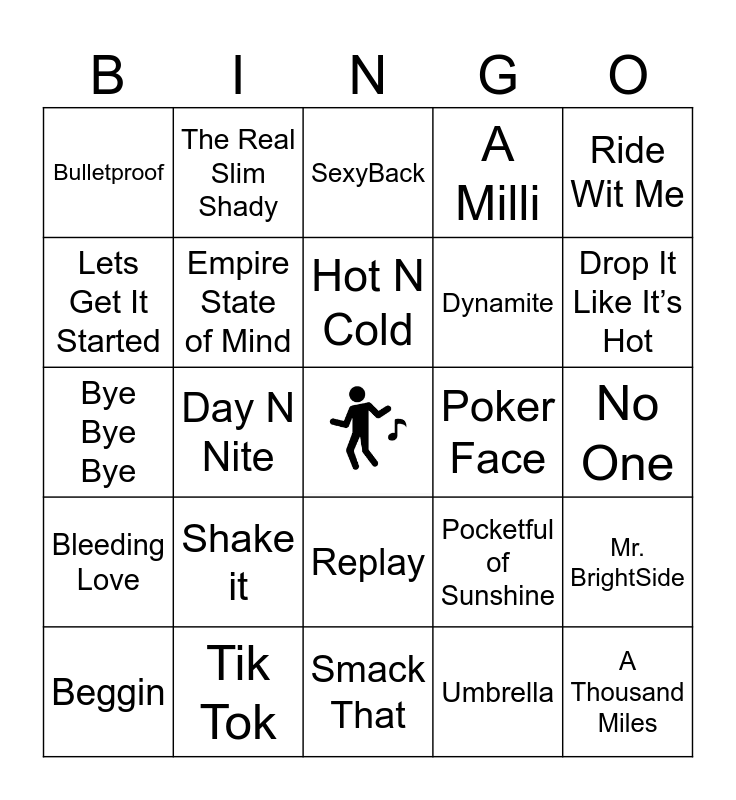 | B | I | N | G | O |
|---|---|---|---|---|
| Bulletproof | The Real Slim Shady | SexyBack | A Milli | Ride Wit Me |
| Lets Get It Started | Empire State of Mind | Hot N Cold | Dynamite | Drop It Like It's Hot |
| Bye Bye Bye | Day N Nite | | Poker Face | No One |
| Bleeding Love | Shake it | Replay | Pocketful of Sunshine | Mr. BrightSide |
| Beggin | Tik Tok | Smack That | Umbrella | A Thousand Miles |